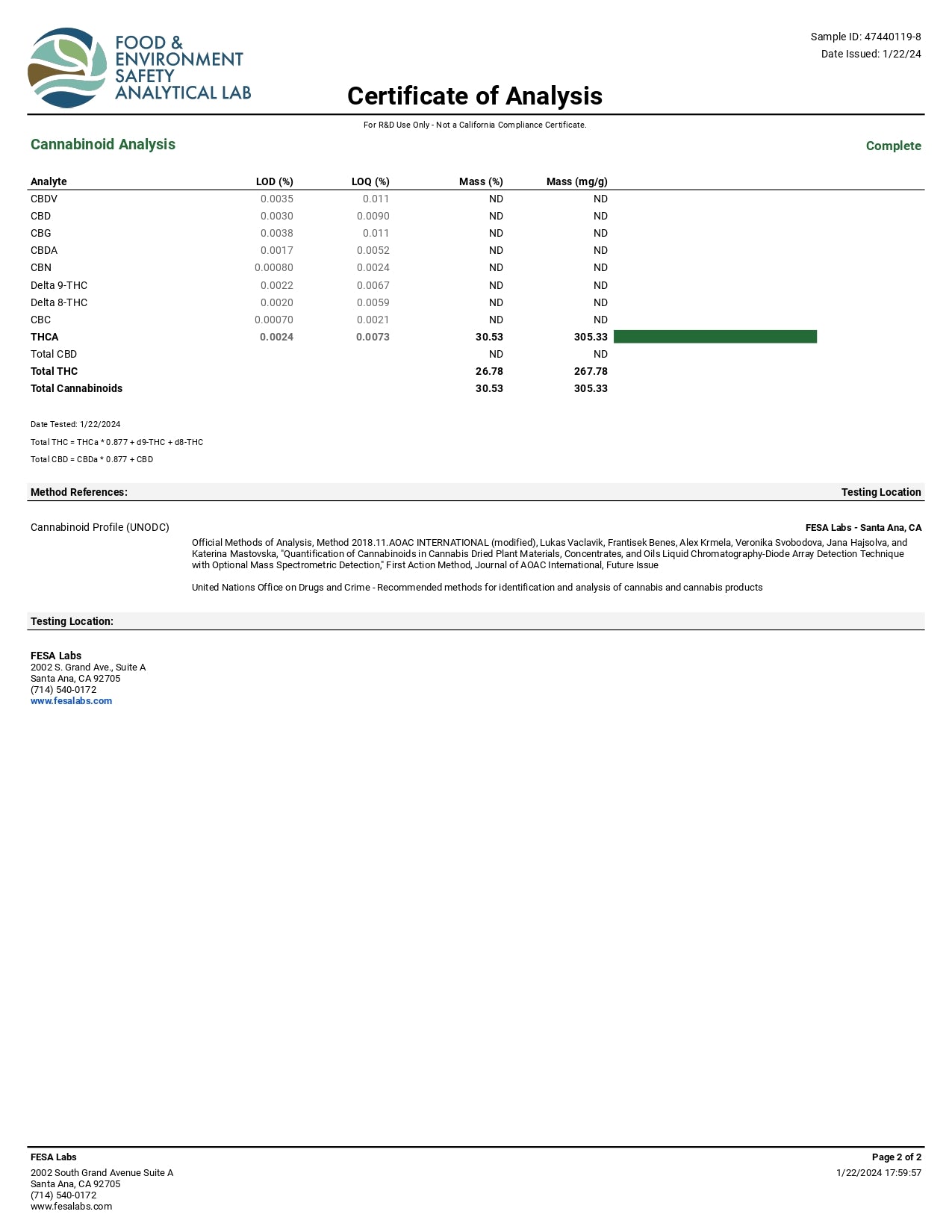 FOOD & ENVIRONMENT SAFETY ANALYTICAL LAB

Sample ID: 47440119-8
Date Issued: 1/22/24

Certificate of Analysis

For R&D Use Only - Not a California Compliance Certificate.

Cannabinoid Analysis

Complete

| Analyte | LOD (%) | LOQ (%) | Mass (%) | Mass (mg/g) |
|---|---|---|---|---|
| CBDV | 0.0035 | 0.011 | ND | ND |
| CBD | 0.0030 | 0.0090 | ND | ND |
| CBG | 0.0038 | 0.011 | ND | ND |
| CBDA | 0.0017 | 0.0052 | ND | ND |
| CBN | 0.00080 | 0.0024 | ND | ND |
| Delta 9-THC | 0.0022 | 0.0067 | ND | ND |
| Delta 8-THC | 0.0020 | 0.0059 | ND | ND |
| CBC | 0.00070 | 0.0021 | ND | ND |
| THCA | 0.0024 | 0.0073 | 30.53 | 305.33 |
| Total CBD | | | ND | ND |
| Total THC | | | 26.78 | 267.78 |
| Total Cannabinoids | | | 30.53 | 305.33 |

Date Tested: 1/22/2024

Total THC = THCa * 0.877 + d9-THC + d8-THC

Total CBD = CBDa * 0.877 + CBD

Method References:

Testing Location

Cannabinoid Profile (UNODC)

FESA Labs - Santa Ana, CA

Official Methods of Analysis, Method 2018.11.AOAC INTERNATIONAL (modified), Lukas Vaclavik, Frantisek Benes, Alex Krmela, Veronika Svobodova, Jana Hajsolva, and Katerina Mastovska, "Quantification of Cannabinoids in Cannabis Dried Plant Materials, Concentrates, and Oils Liquid Chromatography-Diode Array Detection Technique with Optional Mass Spectrometric Detection," First Action Method, Journal of AOAC International, Future Issue

United Nations Office on Drugs and Crime - Recommended methods for identification and analysis of cannabis and cannabis products

Testing Location:

FESA Labs
2002 S. Grand Ave., Suite A
Santa Ana, CA 92705
(714) 540-0172
www.fesalabs.com

FESA Labs
2002 South Grand Avenue Suite A
Santa Ana, CA 92705
(714) 540-0172
www.fesalabs.com

Page 2 of 2
1/22/2024 17:59:57